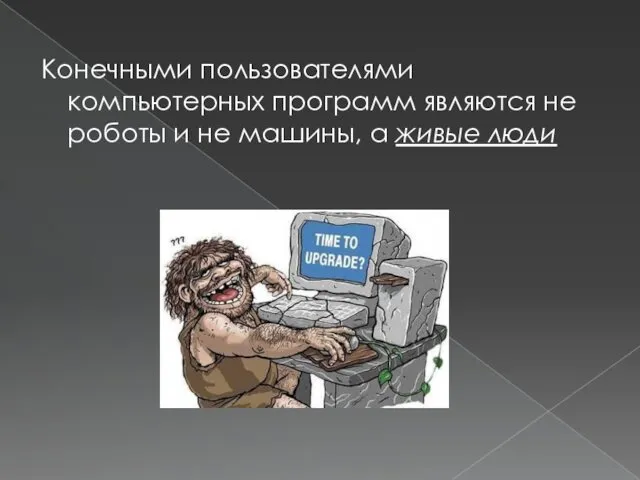 Конечными пользователями компьютерных программ являются не роботы и не машины, а живые люди

???

TIME TO UPGRADE?